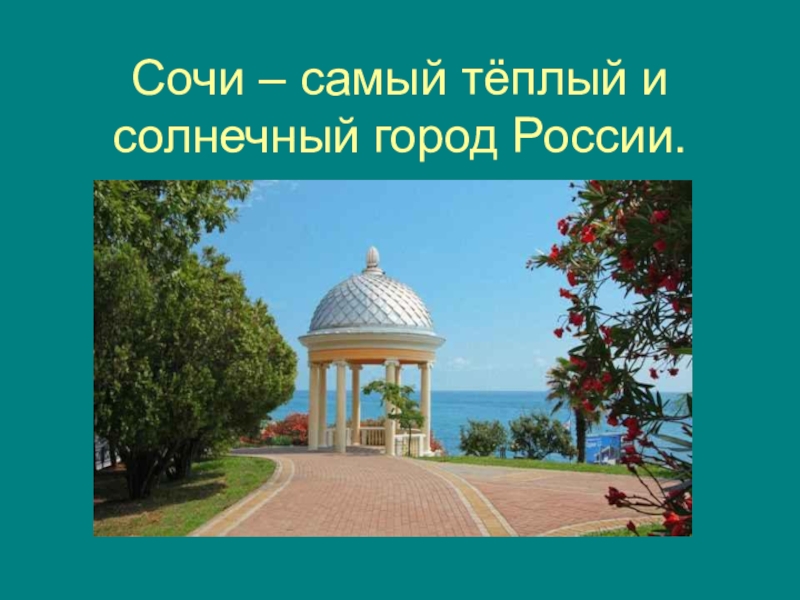 Сочи – самый тёплый и солнечный город России.